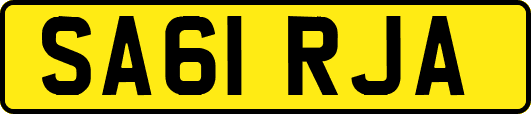 SA61 RJA